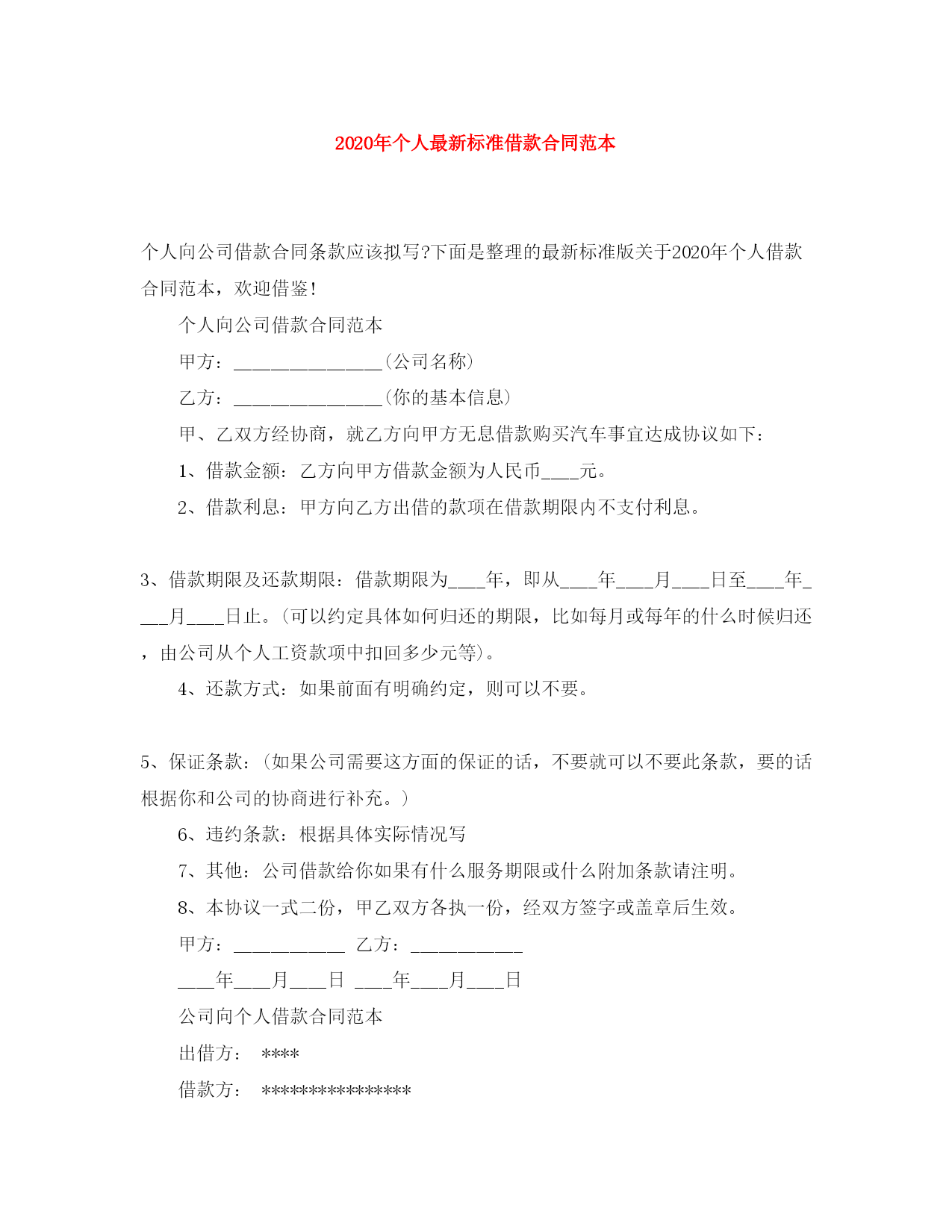 2020年个人最新标准借款合同范本

个人向公司借款合同条款应该拟写?下面是整理的最新标准版关于2020年个人借款合同范本，欢迎借鉴!

个人向公司借款合同范本

甲方：________________(公司名称)

乙方：________________(你的基本信息)

甲、乙双方经协商，就乙方向甲方无息借款购买汽车事宜达成协议如下：

1、借款金额：乙方向甲方借款金额为人民币____元。

2、借款利息：甲方向乙方出借的款项在借款期限内不支付利息。

3、借款期限及还款期限：借款期限为____年，即从____年____月____日至____年____月____日止。(可以约定具体如何归还的期限，比如每月或每年的什么时候归还，由公司从个人工资款项中扣回多少元等)。

4、还款方式：如果前面有明确约定，则可以不要。

5、保证条款：(如果公司需要这方面的保证的话，不要就可以不要此条款，要的话根据你和公司的协商进行补充。)

6、违约条款：根据具体实际情况写

7、其他：公司借款给你如果有什么服务期限或什么附加条款请注明。

8、本协议一式二份，甲乙双方各执一份，经双方签字或盖章后生效。

甲方：____________ 乙方：____________

____年____月____日 ____年____月____日

公司向个人借款合同范本

出借方： ****

借款方： ****************